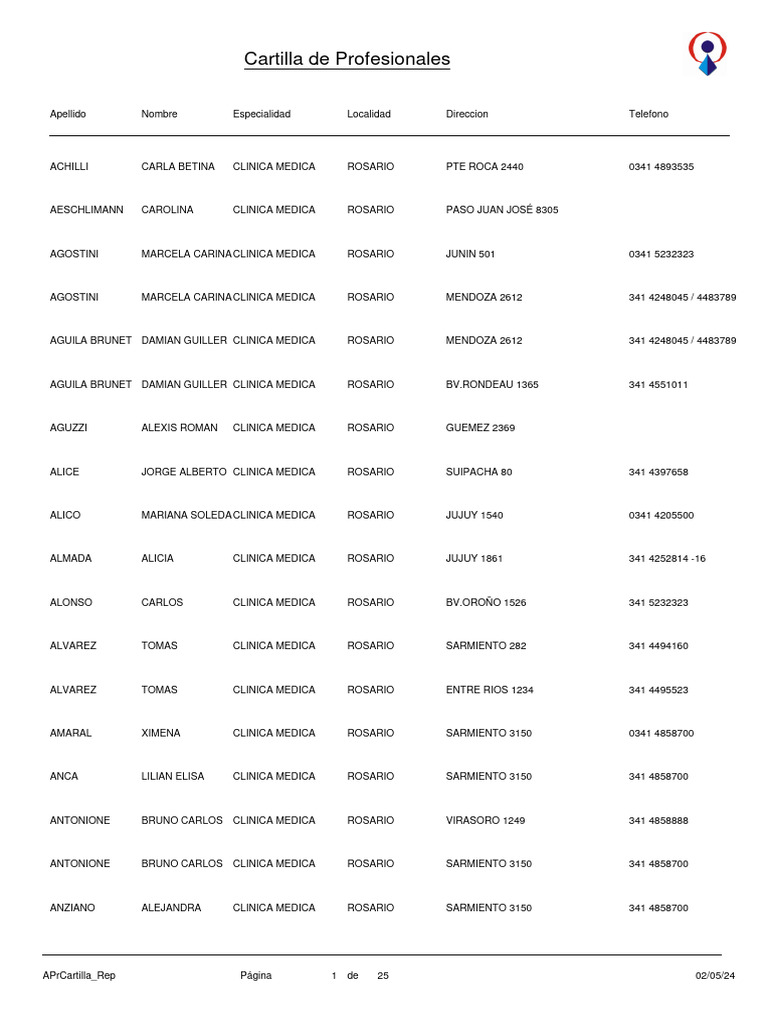 Cartilla de Profesionales

| Apellido | Nombre | Especialidad | Localidad | Direccion | Telefono |
|---|---|---|---|---|---|
| ACHILLI | CARLA BETINA | CLINICA MEDICA | ROSARIO | PTE ROCA 2440 | 0341 4893535 |
| AESCHLIMANN | CAROLINA | CLINICA MEDICA | ROSARIO | PASO JUAN JOSÉ 8305 | |
| AGOSTINI | MARCELA CARINA | CLINICA MEDICA | ROSARIO | JUNIN 501 | 0341 5232323 |
| AGOSTINI | MARCELA CARINA | CLINICA MEDICA | ROSARIO | MENDOZA 2612 | 341 4248045 / 4483789 |
| AGUILA BRUNET | DAMIAN GUILLER | CLINICA MEDICA | ROSARIO | MENDOZA 2612 | 341 4248045 / 4483789 |
| AGUILA BRUNET | DAMIAN GUILLER | CLINICA MEDICA | ROSARIO | BV.RONDEAU 1365 | 341 4551011 |
| AGUZZI | ALEXIS ROMAN | CLINICA MEDICA | ROSARIO | GUEMEZ 2369 | |
| ALICE | JORGE ALBERTO | CLINICA MEDICA | ROSARIO | SUIPACHA 80 | 341 4397658 |
| ALICO | MARIANA SOLEDA | CLINICA MEDICA | ROSARIO | JUJUY 1540 | 0341 4205500 |
| ALMADA | ALICIA | CLINICA MEDICA | ROSARIO | JUJUY 1861 | 341 4252814 -16 |
| ALONSO | CARLOS | CLINICA MEDICA | ROSARIO | BV.OROÑO 1526 | 341 5232323 |
| ALVAREZ | TOMAS | CLINICA MEDICA | ROSARIO | SARMIENTO 282 | 341 4494160 |
| ALVAREZ | TOMAS | CLINICA MEDICA | ROSARIO | ENTRE RIOS 1234 | 341 4495523 |
| AMARAL | XIMENA | CLINICA MEDICA | ROSARIO | SARMIENTO 3150 | 0341 4858700 |
| ANCA | LILIAN ELISA | CLINICA MEDICA | ROSARIO | SARMIENTO 3150 | 341 4858700 |
| ANTONIONE | BRUNO CARLOS | CLINICA MEDICA | ROSARIO | VIRASORO 1249 | 341 4858888 |
| ANTONIONE | BRUNO CARLOS | CLINICA MEDICA | ROSARIO | SARMIENTO 3150 | 341 4858700 |
| ANZIANO | ALEJANDRA | CLINICA MEDICA | ROSARIO | SARMIENTO 3150 | 341 4858700 |

APrCartilla_Rep Página 1 de 25 02/05/24